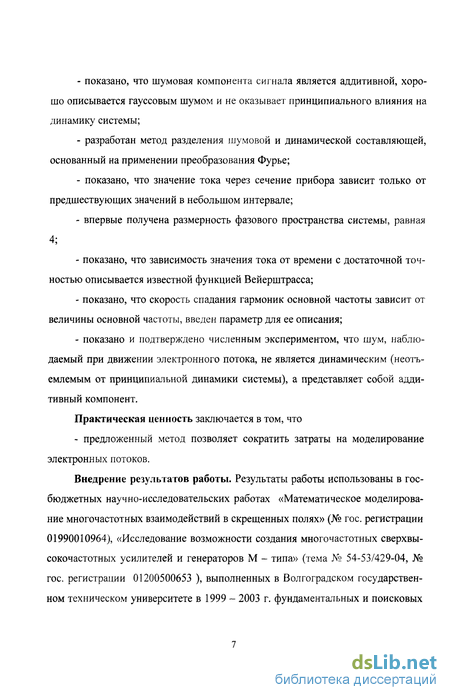 - показано, что шумовая компонента сигнала является аддитивной, хорошо описывается гауссовым шумом и не оказывает принципиального влияния на динамику системы;

- разработан метод разделения шумовой и динамической составляющей, основанный на применении преобразования Фурье;

- показано, что значение тока через сечение прибора зависит только от предшествующих значений в небольшом интервале;

- впервые получена размерность фазового пространства системы, равная 4;

- показано, что зависимость значения тока от времени с достаточной точностью описывается известной функцией Вейерштрасса;

- показано, что скорость спадания гармоник основной частоты зависит от величины основной частоты, введен параметр для ее описания;

- показано и подтверждено численным экспериментом, что шум, наблюдаемый при движении электронного потока, не является динамическим (неотъемлемым от принципиальной динамики системы), а представляет собой аддитивный компонент.

Практическая ценность заключается в том, что

- предложенный метод позволяет сократить затраты на моделирование электронных потоков.

Внедрение результатов работы. Результаты работы использованы в госбюджетных научно-исследовательских работах «Математическое моделирование многочастотных взаимодействий в скрещенных полях» (№ гос. регистрации 01990010964), «Исследование возможности создания многочастотных сверхвысокочастотных усилителей и генераторов М – типа» (тема № 54-53/429-04, № гос. регистрации 01200500653 ), выполненных в Волгоградском государственном техническом университете в 1999 – 2003 г. фундаментальных и поисковых

7

dsLib.net
библиотека диссертаций